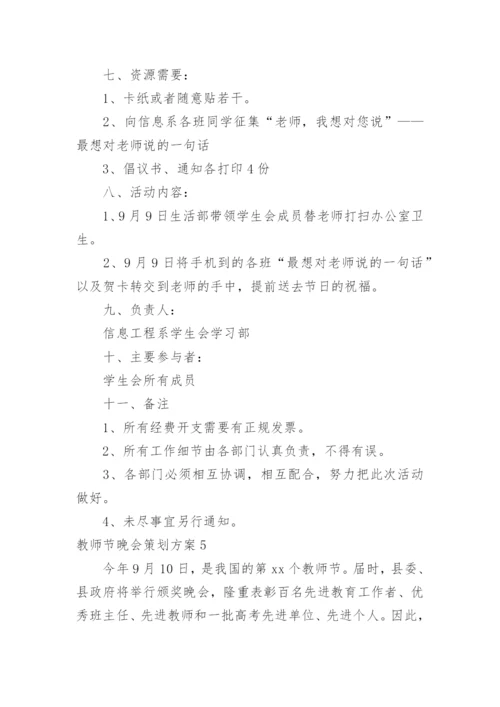 七、资源需要：

1、卡纸或者随意贴若干。

2、向信息系各班同学征集“老师，我想对您说”——最想对老师说的一句话

3、倡议书、通知各打印4份

八、活动内容：

1、9月9日生活部带领学生会成员替老师打扫办公室卫生。

2、9月9日将手机到的各班“最想对老师说的一句话”以及贺卡转交到老师的手中，提前送去节日的祝福。

九、负责人：

信息工程系学生会学习部

十、主要参与者：

学生会所有成员

十一、备注

1、所有经费开支需要有正规发票。

2、所有工作细节由各部门认真负责，不得有误。

3、各部门必须相互协调，相互配合，努力把此次活动做好。

4、未尽事宜另行通知。

教师节晚会策划方案5

今年9月10日，是我国的第xx个教师节。届时，县委、县政府将举行颁奖晚会，隆重表彰百名先进教育工作者、优秀班主任、先进教师和一批高考先进单位、先进个人。因此，